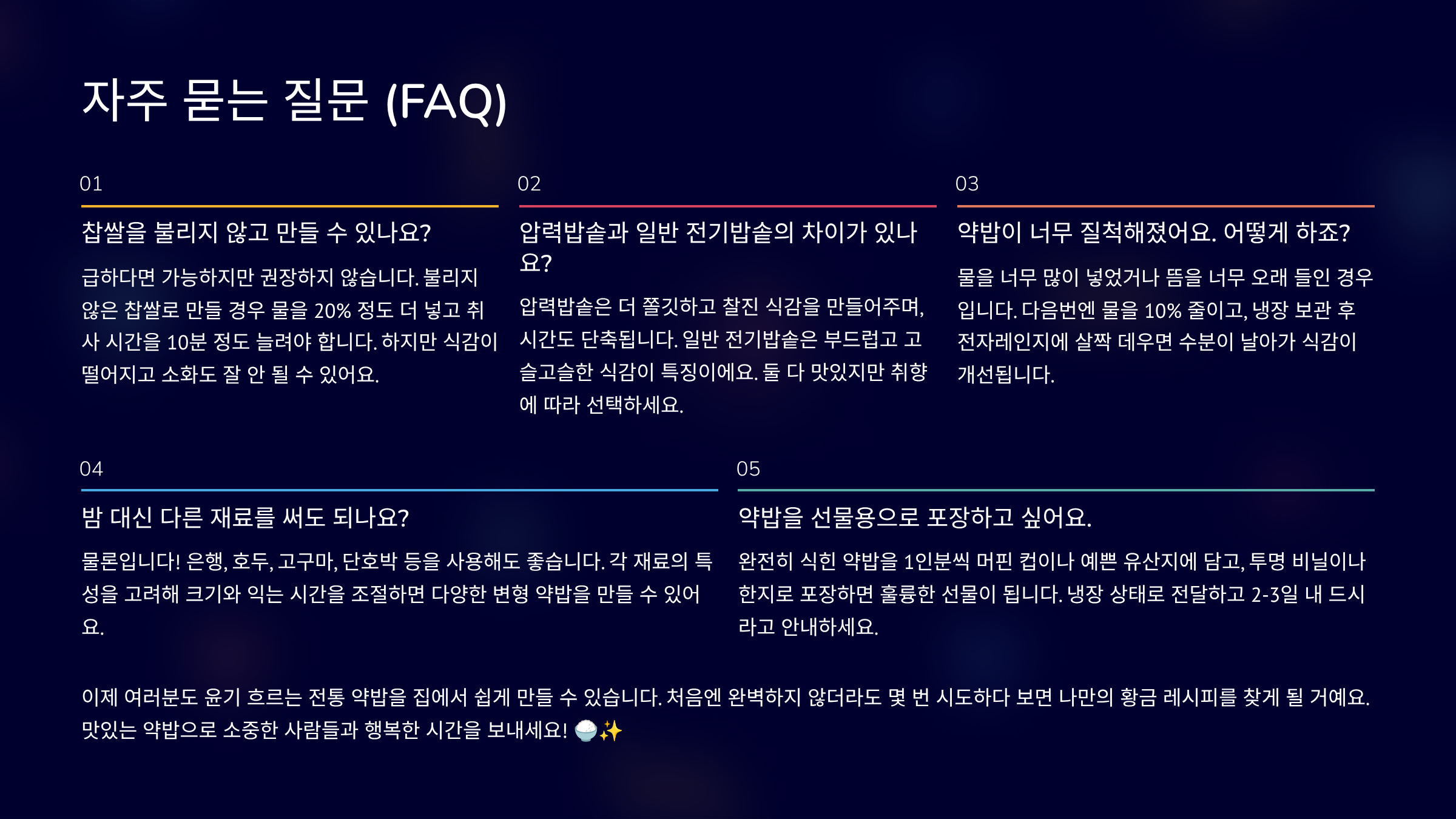 자주 묻는 질문 (FAQ)

01

찹쌀을 불리지 않고 만들 수 있나요?

급하다면 가능하지만 권장하지 않습니다. 불리지 않은 찹쌀로 만들 경우 물을 20% 정도 더 넣고 취사 시간을 10분 정도 늘려야 합니다. 하지만 식감이 떨어지고 소화도 잘 안 될 수 있어요.

02

압력밥솥과 일반 전기밥솥의 차이가 있나요?

압력밥솥은 더 쫄깃하고 찰진 식감을 만들어주며, 시간도 단축됩니다. 일반 전기밥솥은 부드럽고 고슬고슬한 식감이 특징이에요. 둘 다 맛있지만 취향에 따라 선택하세요.

03

약밥이 너무 질척해졌어요. 어떻게 하죠?

물을 너무 많이 넣었거나 뜸을 너무 오래 들인 경우입니다. 다음번엔 물을 10% 줄이고, 냉장 보관 후 전자레인지에 살짝 데우면 수분이 날아가 식감이 개선됩니다.

04

밤 대신 다른 재료를 써도 되나요?

물론입니다! 은행, 호두, 고구마, 단호박 등을 사용해도 좋습니다. 각 재료의 특성을 고려해 크기와 익는 시간을 조절하면 다양한 변형 약밥을 만들 수 있어요.

05

약밥을 선물용으로 포장하고 싶어요.

완전히 식힌 약밥을 1인분씩 머핀 컵이나 예쁜 유산지에 담고, 투명 비닐이나 한지로 포장하면 훌륭한 선물이 됩니다. 냉장 상태로 전달하고 2-3일 내 드시라고 안내하세요.

이제 여러분도 윤기 흐르는 전통 약밥을 집에서 쉽게 만들 수 있습니다. 처음엔 완벽하지 않더라도 몇 번 시도하다 보면 나만의 황금 레시피를 찾게 될 거예요. 맛있는 약밥으로 소중한 사람들과 행복한 시간을 보내세요! 🍚✨